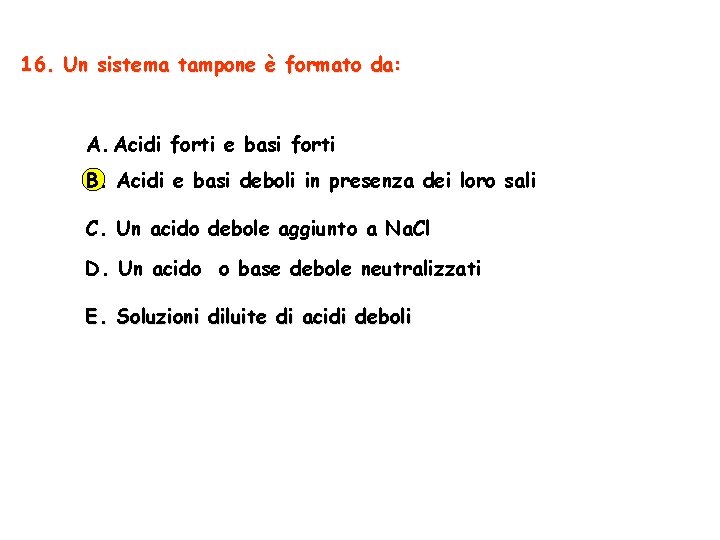 16. Un sistema tampone è formato da:

A. Acidi forti e basi forti

B. Acidi e basi deboli in presenza dei loro sali

C. Un acido debole aggiunto a NaCl

D. Un acido o base debole neutralizzati

E. Soluzioni diluite di acidi deboli